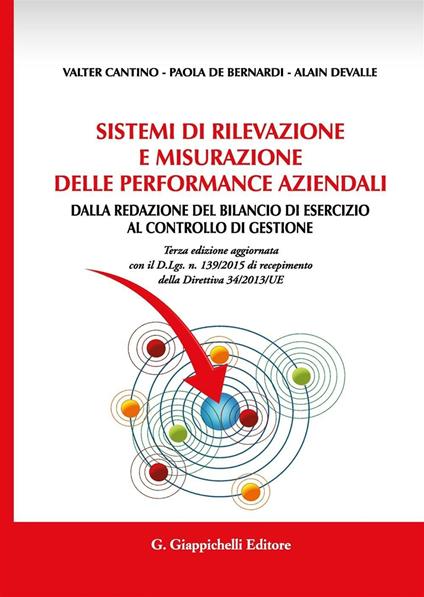 VALTER CANTINO - PAOLA DE BERNARDI - ALAIN DEVALLE

SISTEMI DI RILEVAZIONE E MISURAZIONE DELLE PERFORMANCE AZIENDALI

DALLA REDAZIONE DEL BILANCIO DI ESERCIZIO AL CONTROLLO DI GESTIONE

Terza edizione aggiornata con il D.Lgs. n. 139/2015 di recepimento della Direttiva 34/2013/UE

G. Giappichelli Editore